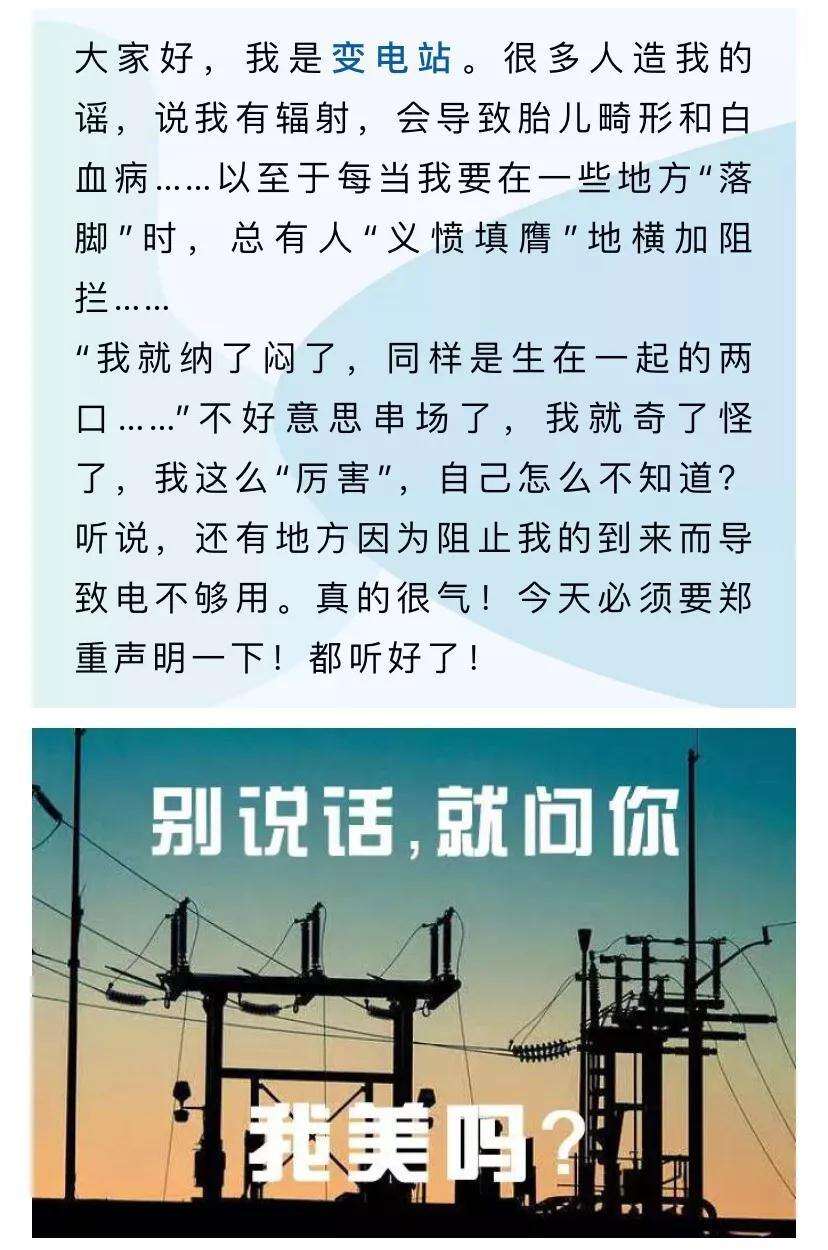 大家好，我是变电站。很多人造我的谣，说我有辐射，会导致胎儿畸形和白血病……以至于每当我要在一些地方“落脚”时，总有人“义愤填膺”地横加阻拦……

“我就纳了闷了，同样是生在一起的两口……”不好意思串场了，我就奇了怪了，我这么“厉害”，自己怎么不知道？听说，还有地方因为阻止我的到来而导致电不够用。真的很气！今天必须要郑重声明一下！都听好了！

别说话，就问你

我美吗？